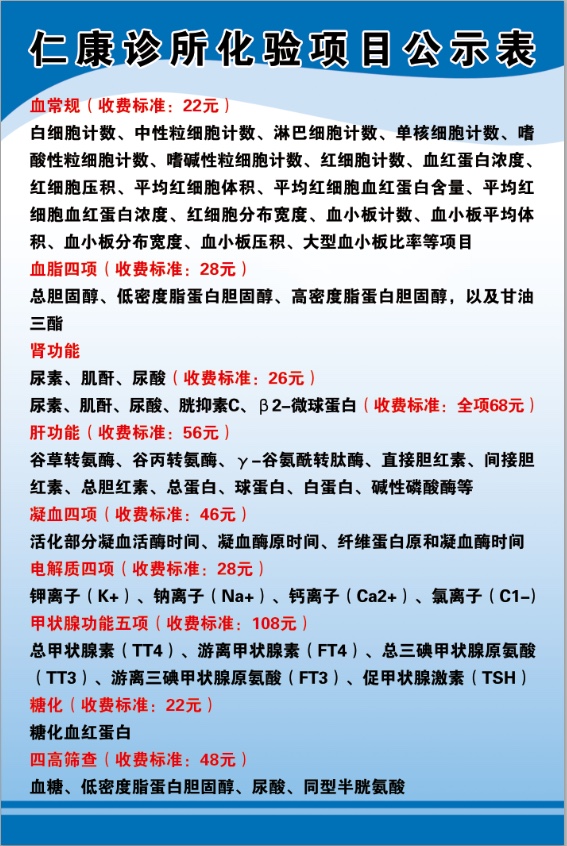 仁康诊所化验项目公示表

血常规（收费标准：22元）

白细胞计数、中性粒细胞计数、淋巴细胞计数、单核细胞计数、嗜酸性粒细胞计数、嗜碱性粒细胞计数、红细胞计数、血红蛋白浓度、红细胞压积、平均红细胞体积、平均红细胞血红蛋白含量、平均红细胞血红蛋白浓度、红细胞分布宽度、血小板计数、血小板平均体积、血小板分布宽度、血小板压积、大型血小板比率等项目

血脂四项（收费标准：28元）

总胆固醇、低密度脂蛋白胆固醇、高密度脂蛋白胆固醇，以及甘油三酯

肾功能

尿素、肌酐、尿酸（收费标准：26元）

尿素、肌酐、尿酸、胱抑素C、β2-微球蛋白（收费标准：全项68元）

肝功能（收费标准：56元）

谷草转氨酶、谷丙转氨酶、γ-谷氨酰转肽酶、直接胆红素、间接胆红素、总胆红素、总蛋白、球蛋白、白蛋白、碱性磷酸酶等

凝血四项（收费标准：46元）

活化部分凝血活酶时间、凝血酶原时间、纤维蛋白原和凝血酶时间

电解质四项（收费标准：28元）

钾离子（K+）、钠离子（Na+）、钙离子（Ca2+）、氯离子（C1-）

甲状腺功能五项（收费标准：108元）

总甲状腺素（TT4）、游离甲状腺素（FT4）、总三碘甲状腺原氨酸（TT3）、游离三碘甲状腺原氨酸（FT3）、促甲状腺激素（TSH）

糖化（收费标准：22元）

糖化血红蛋白

四高筛查（收费标准：48元）

血糖、低密度脂蛋白胆固醇、尿酸、同型半胱氨酸